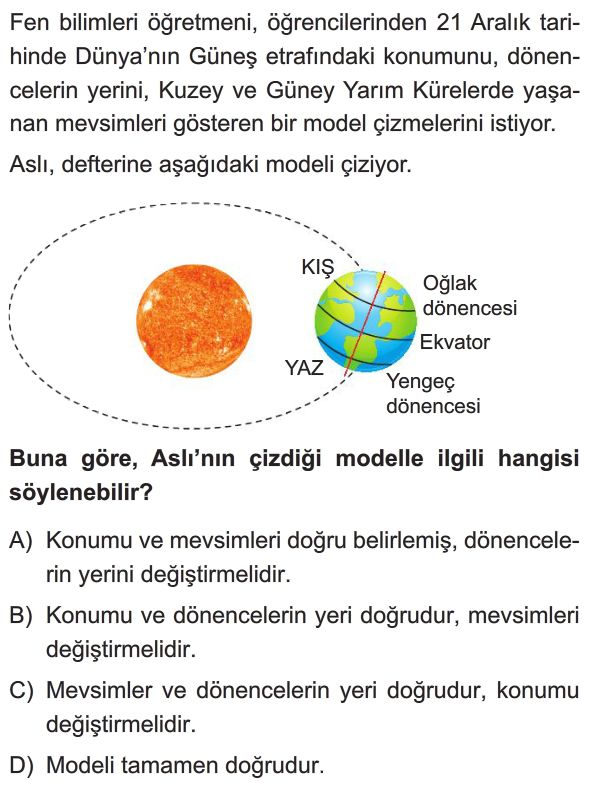 Fen bilimleri öğretmeni, öğrencilerinden 21 Aralık tarihinde Dünya'nın Güneş etrafındaki konumunu, dönencelerin yerini, Kuzey ve Güney Yarım Kürelerde yaşanan mevsimleri gösteren bir model çizmelerini istiyor.

Aslı, defterine aşağıdaki modeli çiziyor.

KIŞ
Oğlak dönencesi
Ekvator
YAZ
Yengeç dönencesi

Buna göre, Aslı'nın çizdiği modelle ilgili hangisi söylenebilir?

A) Konumu ve mevsimleri doğru belirlemiş, dönencelerin yerini değiştirmelidir.

B) Konumu ve dönencelerin yeri doğrudur, mevsimleri değiştirmelidir.

C) Mevsimler ve dönencelerin yeri doğrudur, konumu değiştirmelidir.

D) Modeli tamamen doğrudur.